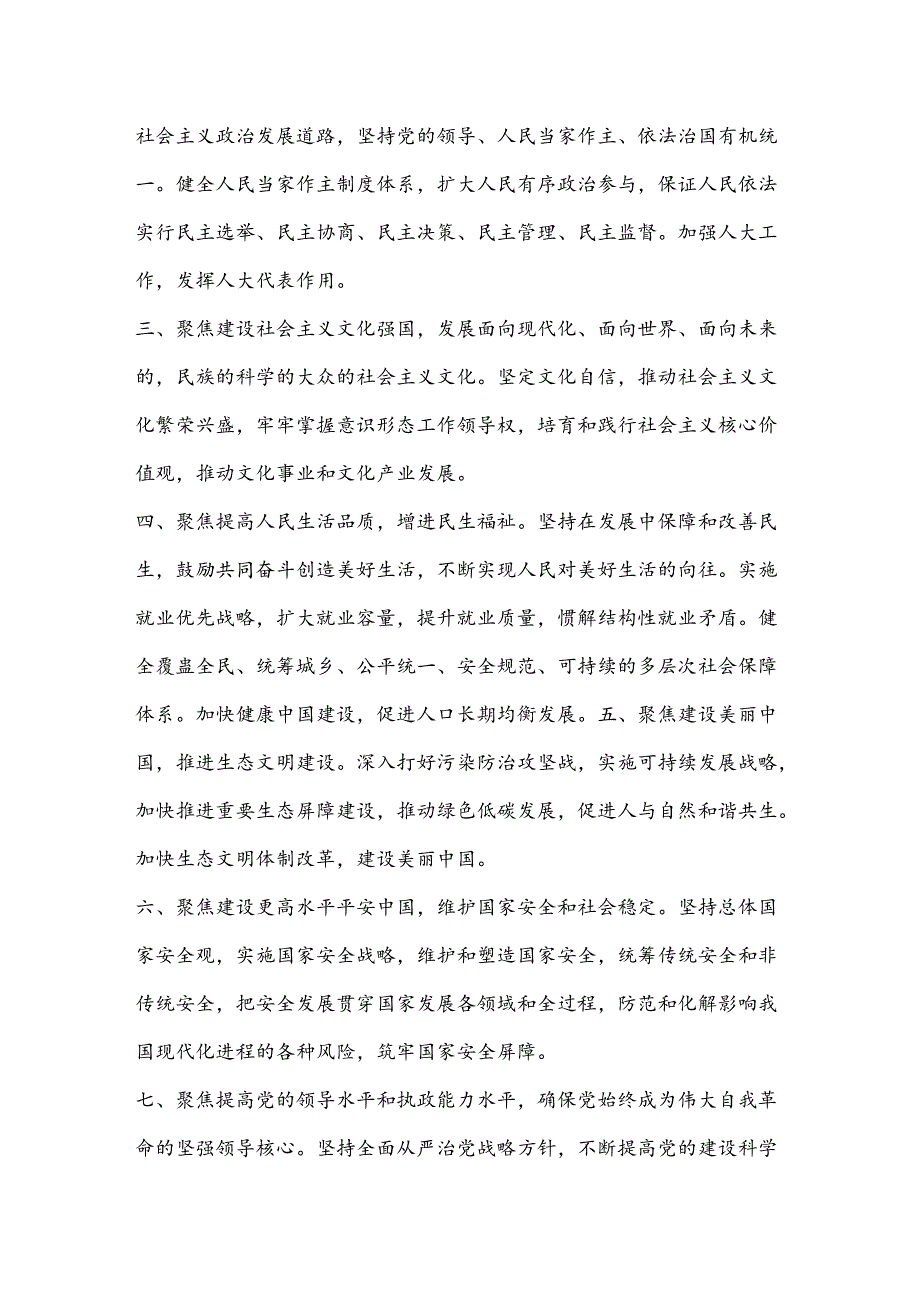 社会主义政治发展道路，坚持党的领导、人民当家作主、依法治国有机统一。健全人民当家作主制度体系，扩大人民有序政治参与，保证人民依法实行民主选举、民主协商、民主决策、民主管理、民主监督。加强人大工作，发挥人大代表作用。

三、聚焦建设社会主义文化强国，发展面向现代化、面向世界、面向未来的，民族的科学的大众的社会主义文化。坚定文化自信，推动社会主义文化繁荣兴盛，牢牢掌握意识形态工作领导权，培育和践行社会主义核心价值观，推动文化事业和文化产业发展。

四、聚焦提高人民生活品质，增进民生福祉。坚持在发展中保障和改善民生，鼓励共同奋斗创造美好生活，不断实现人民对美好生活的向往。实施就业优先战略，扩大就业容量，提升就业质量，惯解结构性就业矛盾。健全覆盖全民、统筹城乡、公平统一、安全规范、可持续的多层次社会保障体系。加快健康中国建设，促进人口长期均衡发展。五、聚焦建设美丽中国，推进生态文明建设。深入打好污染防治攻坚战，实施可持续发展战略，加快推进重要生态屏障建设，推动绿色低碳发展，促进人与自然和谐共生。加快生态文明体制改革，建设美丽中国。

六、聚焦建设更高水平平安中国，维护国家安全和社会稳定。坚持总体国家安全观，实施国家安全战略，维护和塑造国家安全，统筹传统安全和非传统安全，把安全发展贯穿国家发展各领域和全过程，防范和化解影响我国现代化进程的各种风险，筑牢国家安全屏障。

七、聚焦提高党的领导水平和执政能力水平，确保党始终成为伟大自我革命的坚强领导核心。坚持全面从严治党战略方针，不断提高党的建设科学